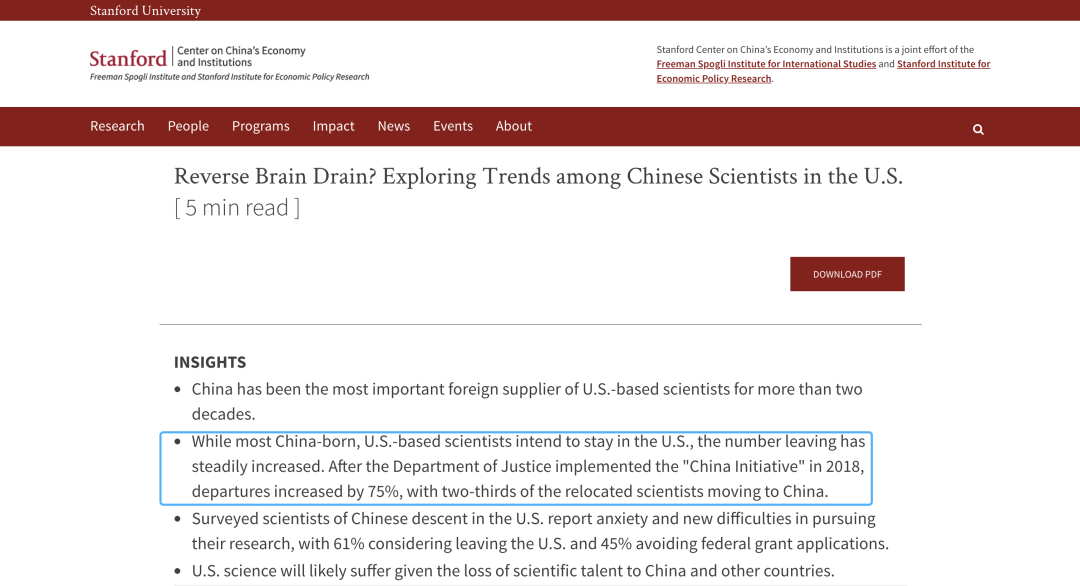 Stanford University

Stanford | Center on China's Economy and Institutions
Freeman Spogli Institute and Stanford Institute for Economic Policy Research

Stanford Center on China's Economy and Institutions is a joint effort of the Freeman Spogli Institute for International Studies and Stanford Institute for Economic Policy Research.

Research People Programs Impact News Events About

Reverse Brain Drain? Exploring Trends among Chinese Scientists in the U.S. [ 5 min read ]

DOWNLOAD PDF

INSIGHTS

• China has been the most important foreign supplier of U.S.-based scientists for more than two decades.

• While most China-born, U.S.-based scientists intend to stay in the U.S., the number leaving has steadily increased. After the Department of Justice implemented the "China Initiative" in 2018, departures increased by 75%, with two-thirds of the relocated scientists moving to China.

• Surveyed scientists of Chinese descent in the U.S. report anxiety and new difficulties in pursuing their research, with 61% considering leaving the U.S. and 45% avoiding federal grant applications.

• U.S. science will likely suffer given the loss of scientific talent to China and other countries.